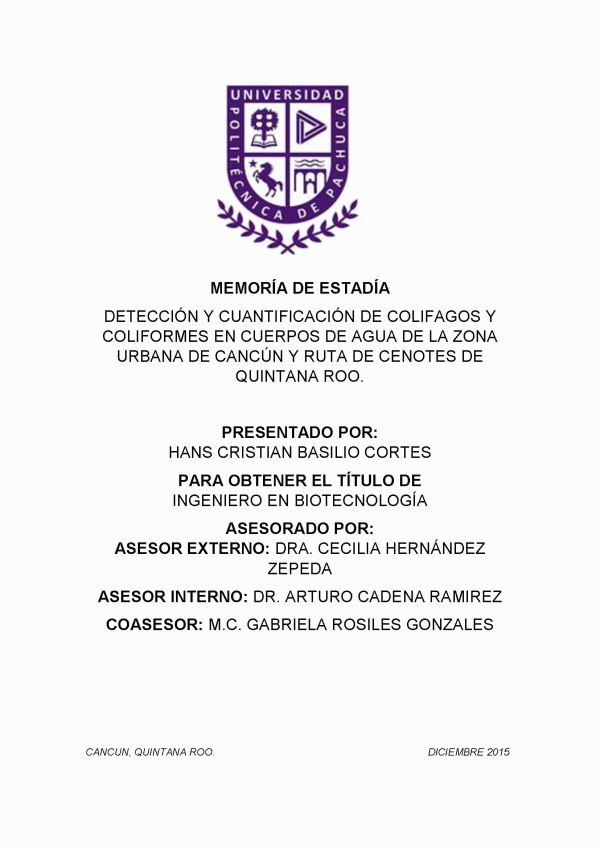 UNIVERSIDAD POLITÉCNICA DE PACHUCA

MEMORÍA DE ESTADÍA

DETECCIÓN Y CUANTIFICACIÓN DE COLIFAGOS Y COLIFORMES EN CUERPOS DE AGUA DE LA ZONA URBANA DE CANCÚN Y RUTA DE CENOTES DE QUINTANA ROO.

PRESENTADO POR:
HANS CRISTIAN BASILIO CORTES

PARA OBTENER EL TÍTULO DE
INGENIERO EN BIOTECNOLOGÍA

ASESORADO POR:
ASESOR EXTERNO: DRA. CECILIA HERNÁNDEZ ZEPEDA

ASESOR INTERNO: DR. ARTURO CADENA RAMIREZ

COASESOR: M.C. GABRIELA ROSILES GONZALES

CANCUN, QUINTANA ROO.

DICIEMBRE 2015